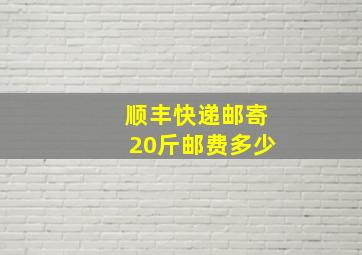 顺丰快递邮寄
20斤邮费多少